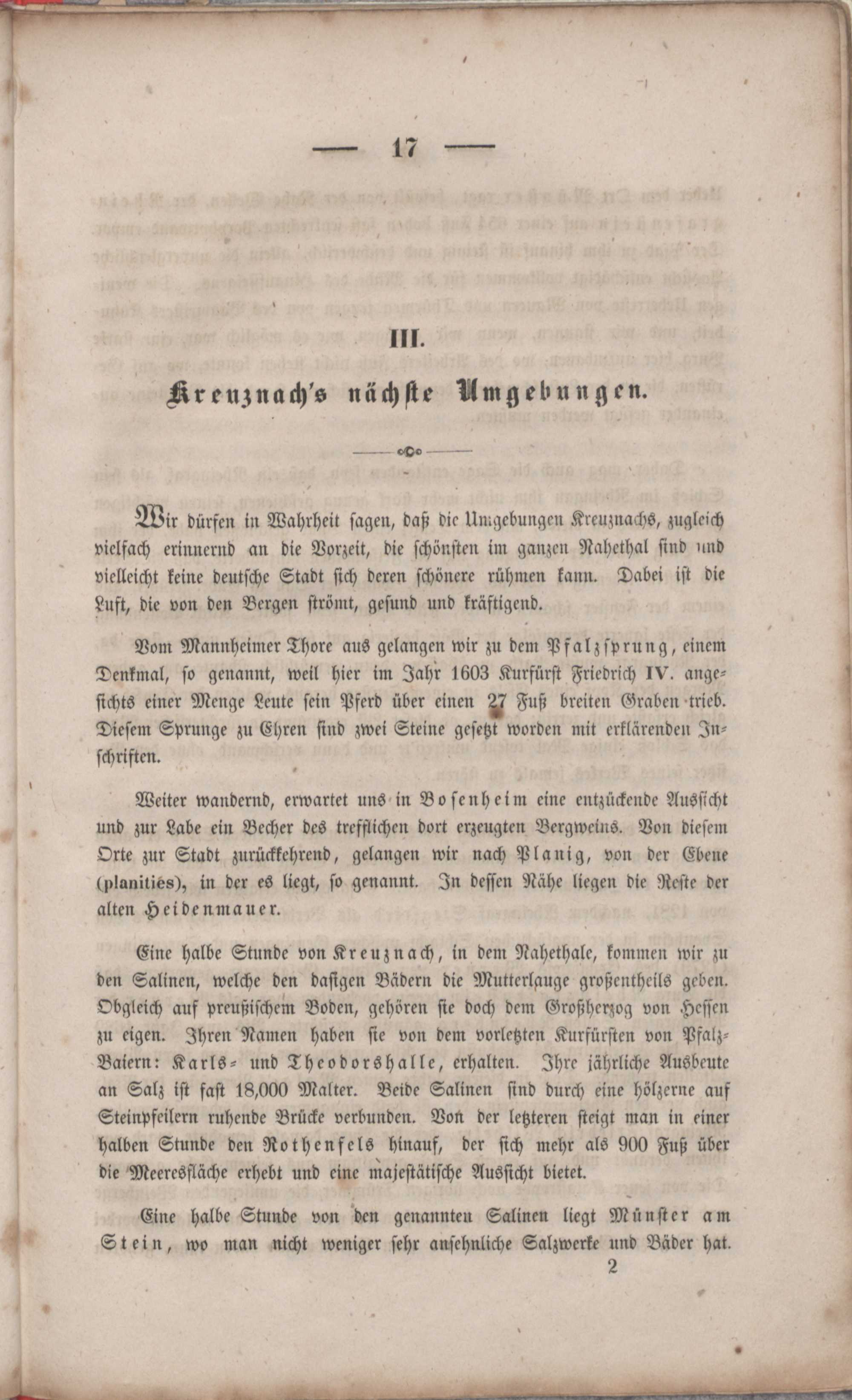 — 17 —

III.

Kreuznach's nächste Umgebungen.

Wir dürfen in Wahrheit sagen, daß die Umgebungen Kreuznachs, zugleich vielfach erinnernd an die Vorzeit, die schönsten im ganzen Nahethal sind und vielleicht keine deutsche Stadt sich deren schönere rühmen kann. Dabei ist die Luft, die von den Bergen strömt, gesund und kräftigend.

Vom Mannheimer Thore aus gelangen wir zu dem Pfalzsprung, einem Denkmal, so genannt, weil hier im Jahr 1603 Kurfürst Friedrich IV. angesichts einer Menge Leute sein Pferd über einen 27 Fuß breiten Graben trieb. Diesem Sprunge zu Ehren sind zwei Steine gesetzt worden mit erklärenden Inschriften.

Weiter wandernd, erwartet uns in Bosenheim eine entzückende Aussicht und zur Labe ein Becher des trefflichen dort erzeugten Bergweins. Von diesem Orte zur Stadt zurückkehrend, gelangen wir nach Planig, von der Ebene (planities), in der es liegt, so genannt. In dessen Nähe liegen die Reste der alten Heidenmauer.

Eine halbe Stunde von Kreuznach, in dem Nahethale, kommen wir zu den Salinen, welche den dasigen Bädern die Mutterlauge großentheils geben. Obgleich auf preußischem Boden, gehören sie doch dem Großherzog von Hessen zu eigen. Ihren Namen haben sie von dem vorletzten Kurfürsten von Pfalz-Baiern: Karls- und Theodorshalle, erhalten. Ihre jährliche Ausbeute an Salz ist fast 18,000 Malter. Beide Salinen sind durch eine hölzerne auf Steinpfeilern ruhende Brücke verbunden. Von der letzteren steigt man in einer halben Stunde den Rothenfels hinauf, der sich mehr als 900 Fuß über die Meeresfläche erhebt und eine majestätische Aussicht bietet.

Eine halbe Stunde von den genannten Salinen liegt Münster am Stein, wo man nicht weniger sehr ansehnliche Salzwerke und Bäder hat.

2